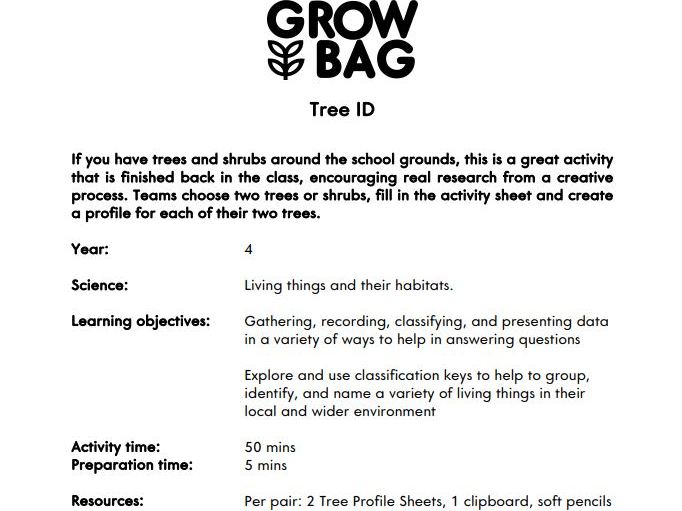 GROW BAG

Tree ID

If you have trees and shrubs around the school grounds, this is a great activity that is finished back in the class, encouraging real research from a creative process. Teams choose two trees or shrubs, fill in the activity sheet and create a profile for each of their two trees.

Year: 4

Science: Living things and their habitats.

Learning objectives: Gathering, recording, classifying, and presenting data in a variety of ways to help in answering questions

Explore and use classification keys to help to group, identify, and name a variety of living things in their local and wider environment

Activity time: 50 mins
Preparation time: 5 mins

Resources: Per pair: 2 Tree Profile Sheets, 1 clipboard, soft pencils